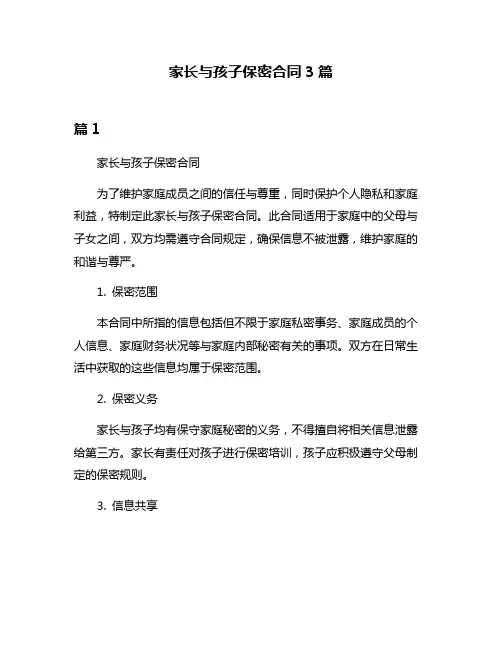 家长与孩子保密合同 3 篇

篇 1

家长与孩子保密合同

为了维护家庭成员之间的信任与尊重，同时保护个人隐私和家庭利益，特制定此家长与孩子保密合同。此合同适用于家庭中的父母与子女之间，双方均需遵守合同规定，确保信息不被泄露，维护家庭的和谐与尊严。

1. 保密范围

本合同中所指的信息包括但不限于家庭私密事务、家庭成员的个人信息、家庭财务状况等与家庭内部秘密有关的事项。双方在日常生活中获取的这些信息均属于保密范围。

2. 保密义务

家长与孩子均有保守家庭秘密的义务，不得擅自将相关信息泄露给第三方。家长有责任对孩子进行保密培训，孩子应积极遵守父母制定的保密规则。

3. 信息共享